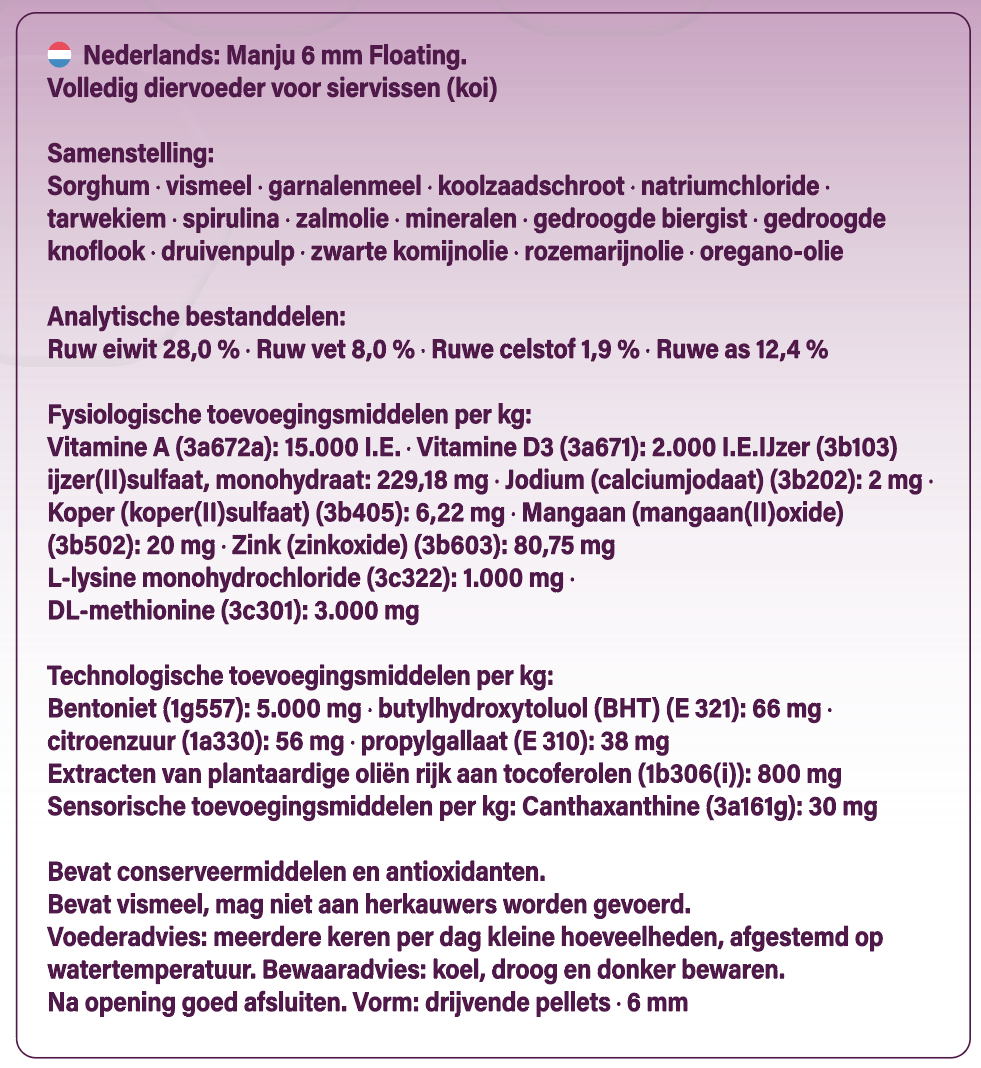 Nederlands: Manju 6 mm Floating.
Volledig diervoeder voor siervissen (koi)

Samenstelling:
Sorghum · vismeel · garnalenmeel · koolzaadschroot · natriumchloride · tarwekiem · spirulina · zalmolie · mineralen · gedroogde biergist · gedroogde knoflook · druivenpulp · zwarte komijnolie · rozemarijnolie · oregano-olie

Analytische bestanddelen:
Ruw eiwit 28,0 % · Ruw vet 8,0 % · Ruwe celstof 1,9 % · Ruwe as 12,4 %

Fysiologische toevoegingsmiddelen per kg:
Vitamine A (3a672a): 15.000 I.E. · Vitamine D3 (3a671): 2.000 I.E.IJzer (3b103) ijzer(II)sulfaat, monohydraat: 229,18 mg · Jodium (calciumjodaat) (3b202): 2 mg · Koper (koper(II)sulfaat) (3b405): 6,22 mg · Mangaan (mangaan(II)oxide) (3b502): 20 mg · Zink (zinkoxide) (3b603): 80,75 mg
L-lysine monohydrochloride (3c322): 1.000 mg ·
DL-methionine (3c301): 3.000 mg

Technologische toevoegingsmiddelen per kg:
Bentoniet (1g557): 5.000 mg · butylhydroxytoluol (BHT) (E 321): 66 mg · citroenzuur (1a330): 56 mg · propylgallaat (E 310): 38 mg
Extracten van plantaardige oliën rijk aan tocoferolen (1b306(i)): 800 mg
Sensorische toevoegingsmiddelen per kg: Canthaxanthine (3a161g): 30 mg

Bevat conserveermiddelen en antioxidanten.
Bevat vismeel, mag niet aan herkauwers worden gevoerd.
Voederadvies: meerdere keren per dag kleine hoeveelheden, afgestemd op watertemperatuur. Bewaaradvies: koel, droog en donker bewaren.
Na opening goed afsluiten. Vorm: drijvende pellets · 6 mm